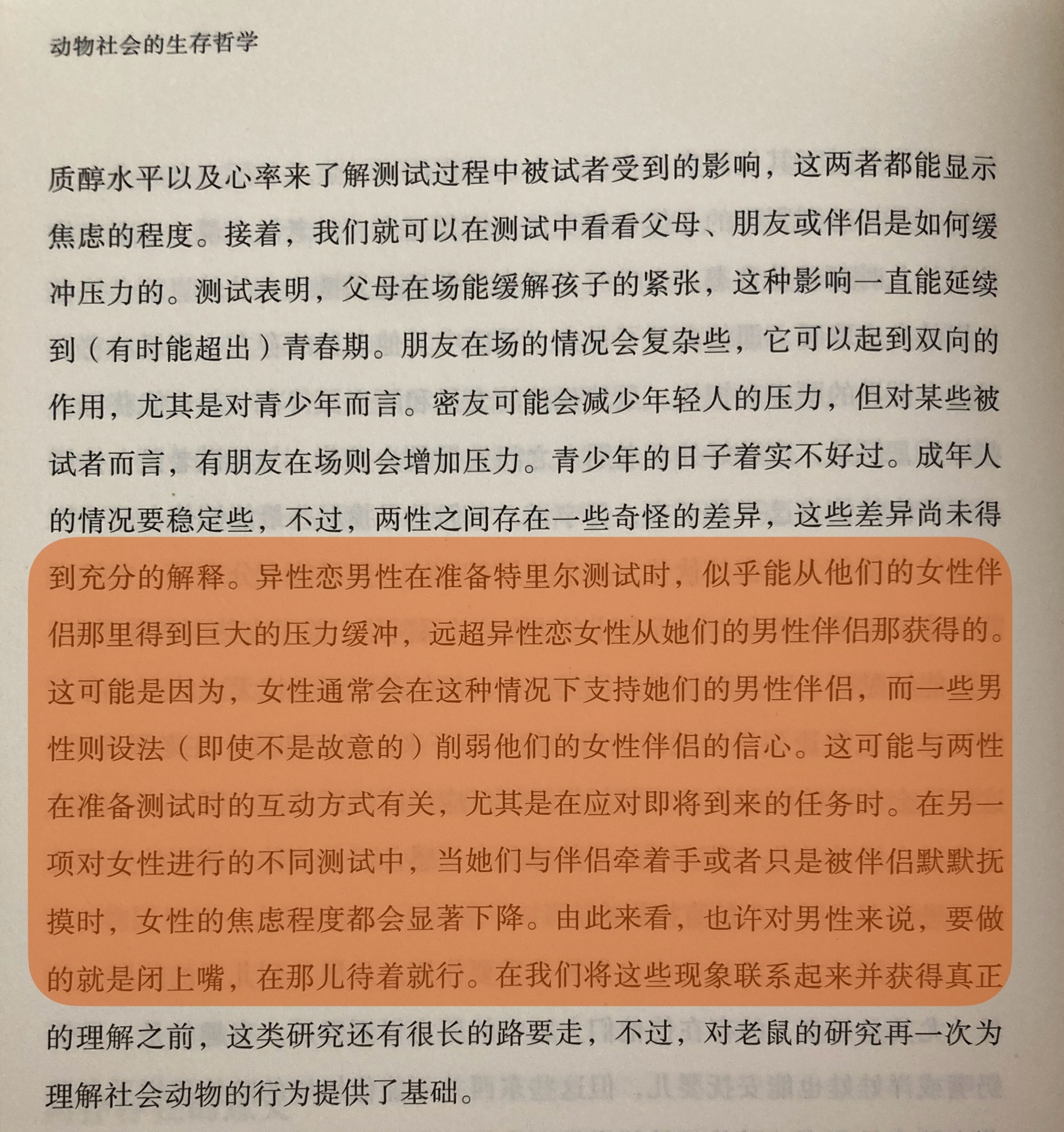 动物社会的生存哲学

质醇水平以及心率来了解测试过程中被试者受到的影响，这两者都能显示焦虑的程度。接着，我们就可以在测试中看看父母、朋友或伴侣是如何缓冲压力的。测试表明，父母在场能缓解孩子的紧张，这种影响一直能延续到（有时能超出）青春期。朋友在场的情况会复杂些，它可以起到双向的作用，尤其是对青少年而言。密友可能会减少年轻人的压力，但对某些被试者而言，有朋友在场则会增加压力。青少年的日子着实不好过。成年人的情况要稳定些，不过，两性之间存在一些奇怪的差异，这些差异尚未得到充分的解释。异性恋男性在准备特里尔测试时，似乎能从他们的女性伴侣那里得到巨大的压力缓冲，远超异性恋女性从她们的男性伴侣那获得的。这可能是因为，女性通常会在这种情况下支持她们的男性伴侣，而一些男性则设法（即使不是故意的）削弱他们的女性伴侣的信心。这可能与两性在准备测试时的互动方式有关，尤其是在应对即将到来的任务时。在另一项对女性进行的不同测试中，当她们与伴侣牵着手或者只是被伴侣默默抚摸时，女性的焦虑程度都会显著下降。由此来看，也许对男性来说，要做的就是闭上嘴，在那儿待着就行。在我们将这些现象联系起来并获得真正的理解之前，这类研究还有很长的路要走，不过，对老鼠的研究再一次为理解社会动物的行为提供了基础。